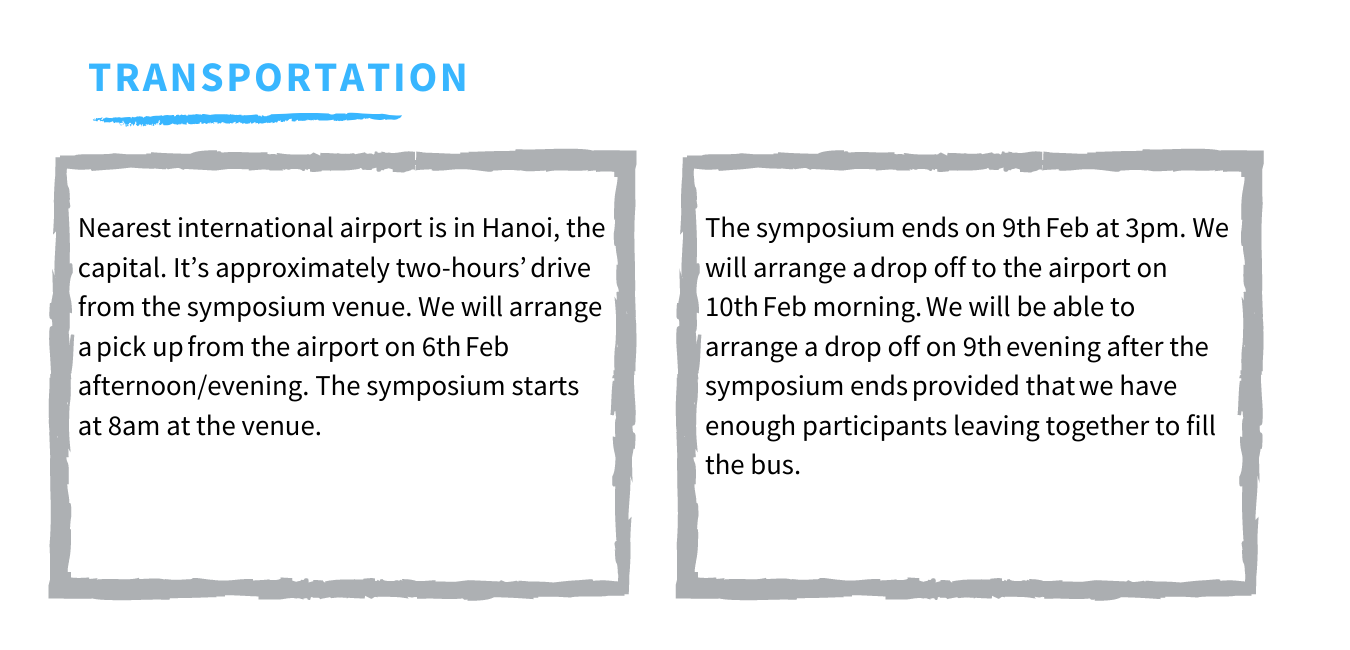 TRANSPORTATION

Nearest international airport is in Hanoi, the capital. It’s approximately two-hours’ drive from the symposium venue. We will arrange a pick up from the airport on 6th Feb afternoon/evening. The symposium starts at 8am at the venue.

The symposium ends on 9th Feb at 3pm. We will arrange a drop off to the airport on 10th Feb morning. We will be able to arrange a drop off on 9th evening after the symposium ends provided that we have enough participants leaving together to fill the bus.